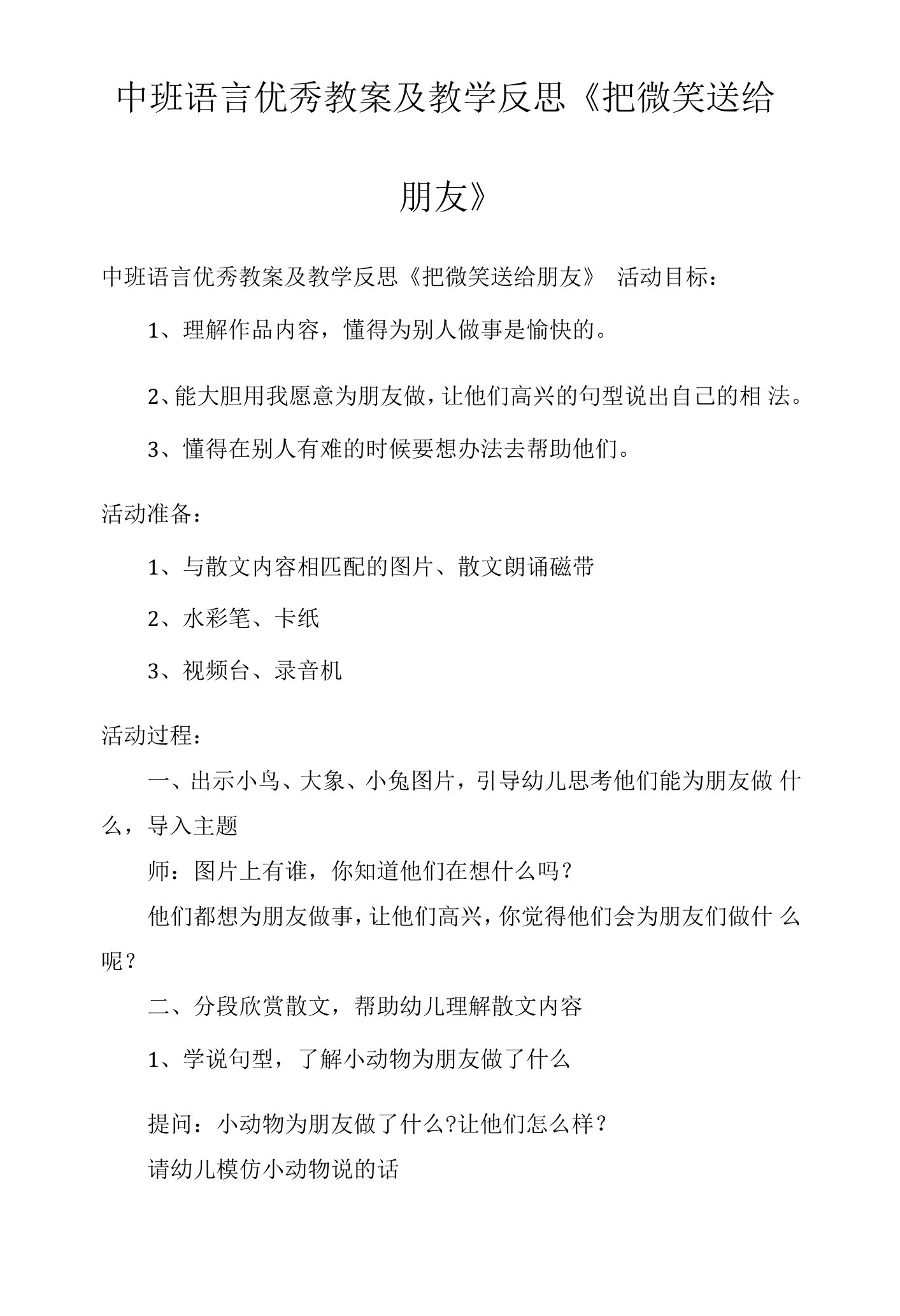 中班语言优秀教案及教学反思《把微笑送给朋友》

中班语言优秀教案及教学反思《把微笑送给朋友》 活动目标：

1、理解作品内容，懂得为别人做事是愉快的。

2、能大胆用我愿意为朋友做，让他们高兴的句型说出自己的相法。

3、懂得在别人有难的时候要想办法去帮助他们。

活动准备：

1、与散文内容相匹配的图片、散文朗诵磁带

2、水彩笔、卡纸

3、视频台、录音机

活动过程：

一、出示小鸟、大象、小兔图片，引导幼儿思考他们能为朋友做什么，导入主题

师：图片上有谁，你知道他们在想什么吗？

他们都想为朋友做事，让他们高兴，你觉得他们会为朋友们做什么呢？

二、分段欣赏散文，帮助幼儿理解散文内容

1、学说句型，了解小动物为朋友做了什么

提问：小动物为朋友做了什么?让他们怎么样？

请幼儿模仿小动物说的话